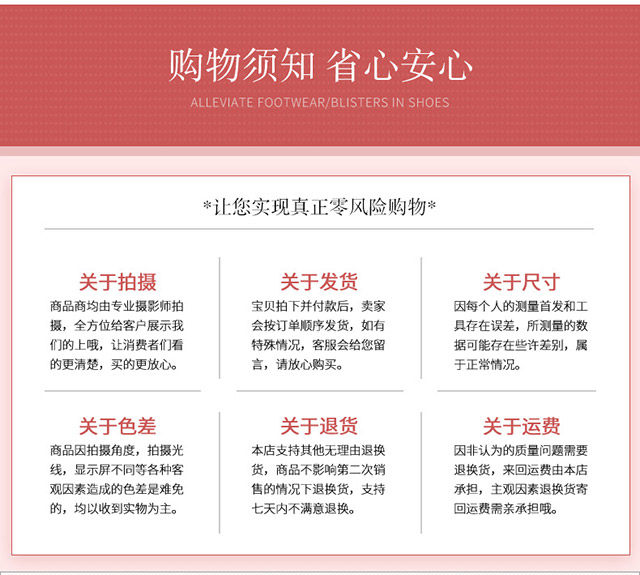 购物须知 省心安心
ALLEVIATE FOOTWEAR/BLISTERS IN SHOES

*让您实现真正零风险购物*

关于拍摄
商品商均由专业摄影师拍摄，全方位给客户展示我们的上哦，让消费者们看的更清楚，买的更放心。

关于发货
宝贝拍下并付款后，卖家会按订单顺序发货，如有特殊情况，客服会给您留言，请放心购买。

关于尺寸
因每个人的测量首发和工具存在误差，所测量的数据可能存在些许差别，属于正常情况。

关于色差
商品因拍摄角度，拍摄光线，显示屏不同等各种客观因素造成的色差是难免的，均以收到实物为主。

关于退货
本店支持其他无理由退换货，商品不影响第二次销售的情况下退换货，支持七天内不满意退换。

关于运费
因非认为的质量问题需要退换货，来回运费由本店承担，主观因素退换货寄回运费需亲承担哦。